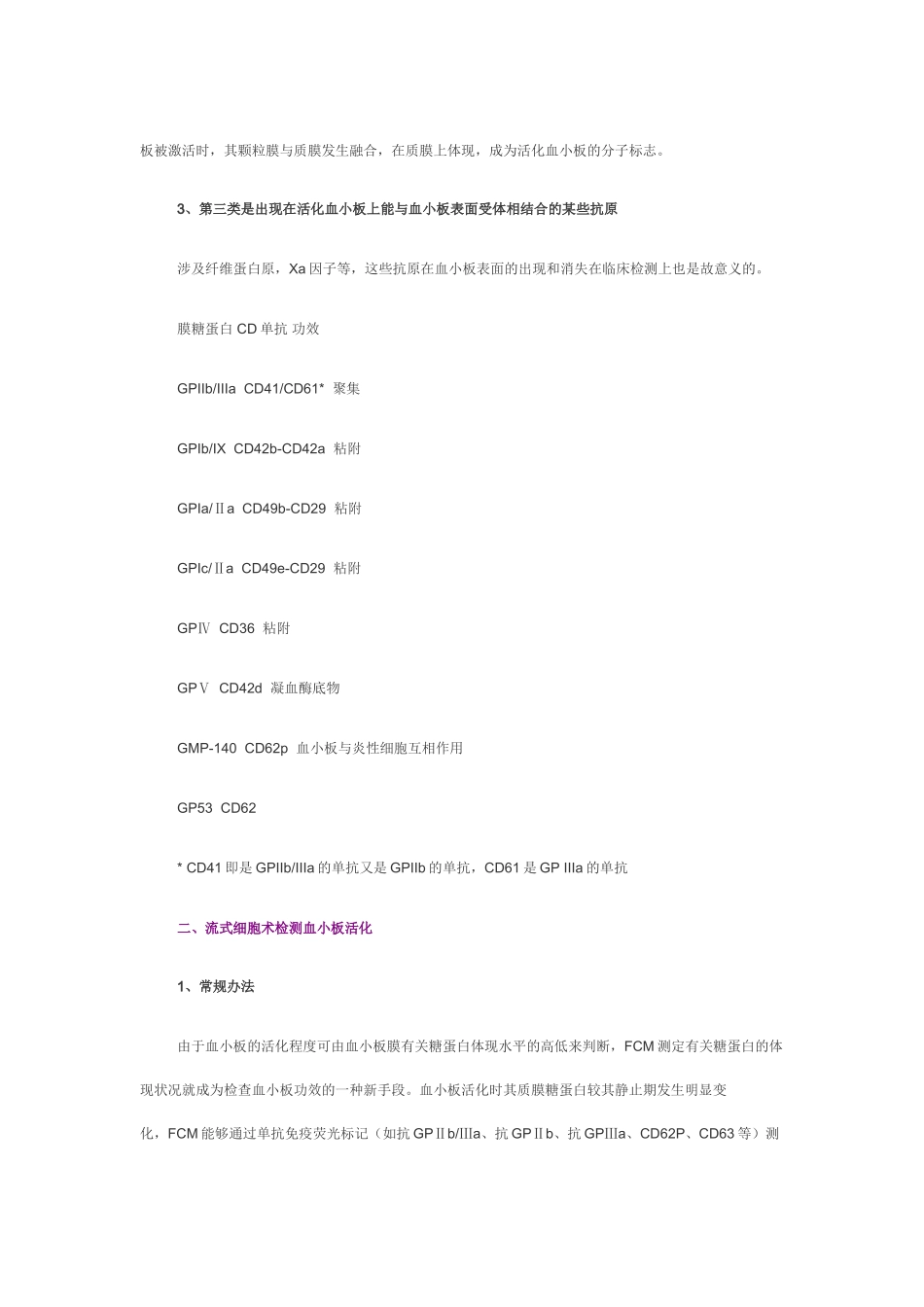 板被激活时，其颗粒膜与质膜发生融合，在质膜上体现，成为活化血小板的分子标志。

3、第三类是出现在活化血小板上能与血小板表面受体相结合的某些抗原

涉及纤维蛋白原，Xa 因子等，这些抗原在血小板表面的出现和消失在临床检测上也是故意义的。

膜糖蛋白 CD 单抗 功效

GPIIb/IIIa  CD41/CD61*  聚集

GPIb/IX  CD42b-CD42a  粘附

GPIa/Ⅱa  CD49b-CD29  粘附

GPIc/Ⅱa  CD49e-CD29  粘附

GPⅣ  CD36  粘附

GPⅤ  CD42d  凝血酶底物

GMP-140  CD62p  血小板与炎性细胞互相作用

GP53  CD62

* CD41 即是 GPIIb/IIIa 的单抗又是 GPIIb 的单抗，CD61 是 GP IIIa 的单抗

二、流式细胞术检测血小板活化

1、常规办法

由于血小板的活化程度可由血小板膜有关糖蛋白体现水平的高低来判断，FCM 测定有关糖蛋白的体现状况就成为检查血小板功效的一种新手段。血小板活化时其质膜糖蛋白较其静止期发生明显变化，FCM 能够通过单抗免疫荧光标记（如抗 GPⅡb/Ⅲa、抗 GPⅡb、抗 GPⅢa、CD62P、CD63 等）测